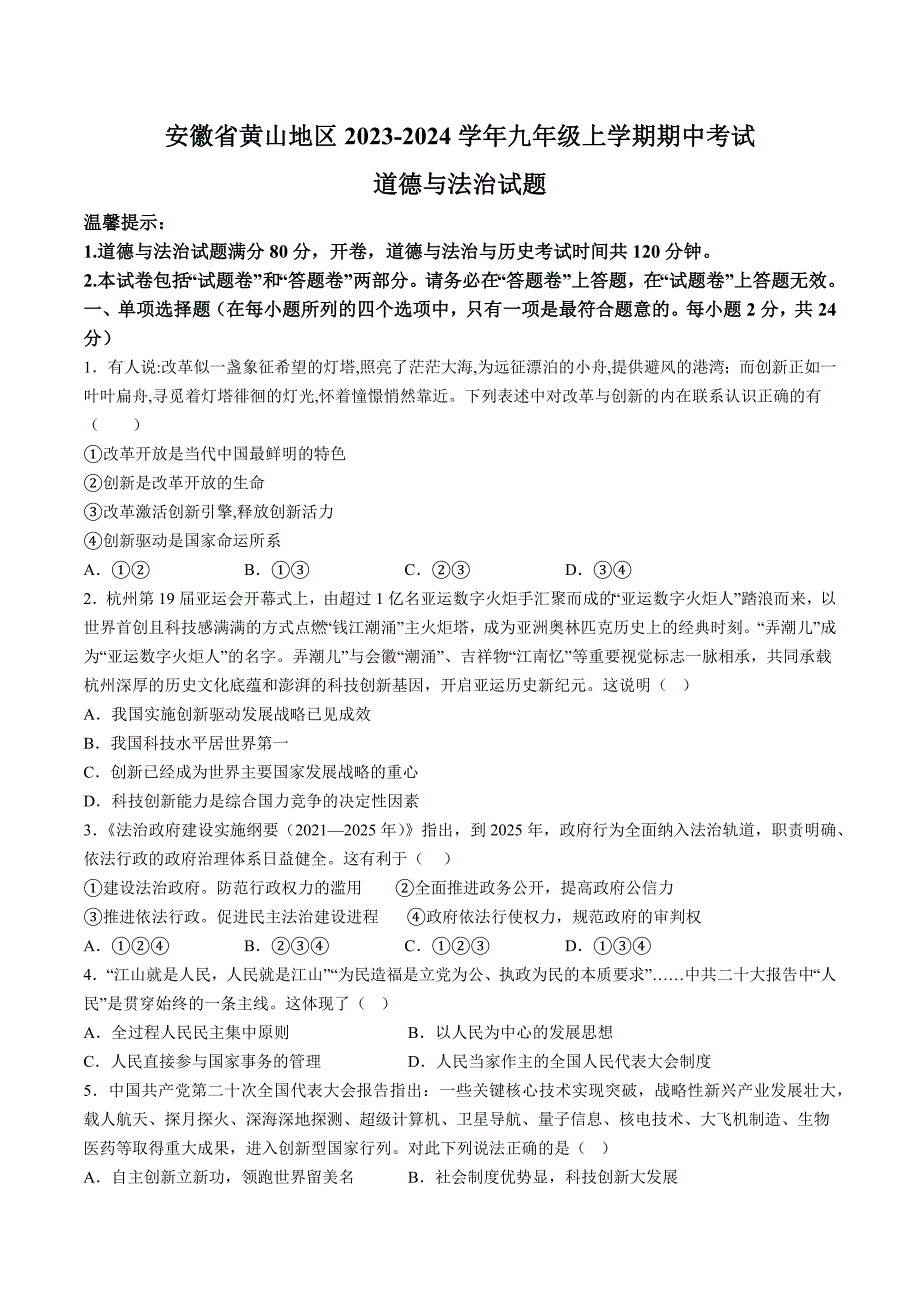 安徽省黄山地区 2023-2024 学年九年级上学期期中考试

道德与法治试题

温馨提示：

1.道德与法治试题满分 80 分，开卷，道德与法治与历史考试时间共 120 分钟。

2.本试卷包括“试题卷”和“答题卷”两部分。请务必在“答题卷”上答题，在“试题卷”上答题无效。

一、单项选择题（在每小题所列的四个选项中，只有一项是最符合题意的。每小题 2 分，共 24 分）

1．有人说:改革似一盏象征希望的灯塔,照亮了茫茫大海,为远征漂泊的小舟,提供避风的港湾；而创新正如一叶叶扁舟,寻觅着灯塔徘徊的灯光,怀着憧憬悄然靠近。下列表述中对改革与创新的内在联系认识正确的有（　　）

①改革开放是当代中国最鲜明的特色

②创新是改革开放的生命

③改革激活创新引擎,释放创新活力

④创新驱动是国家命运所系

A．①②　　B．①③　　C．②③　　D．③④

2．杭州第 19 届亚运会开幕式上，由超过 1 亿名亚运数字火炬手汇聚而成的“亚运数字火炬人”踏浪而来，以世界首创且科技感满满的方式点燃“钱江潮涌”主火炬塔，成为亚洲奥林匹克历史上的经典时刻。“弄潮儿”成为“亚运数字火炬人”的名字。弄潮儿”与会徽“潮涌”、吉祥物“江南忆”等重要视觉标志一脉相承，共同承载杭州深厚的历史文化底蕴和澎湃的科技创新基因，开启亚运历史新纪元。这说明（　）

A．我国实施创新驱动发展战略已见成效

B．我国科技水平居世界第一

C．创新已经成为世界主要国家发展战略的重心

D．科技创新能力是综合国力竞争的决定性因素

3．《法治政府建设实施纲要（2021—2025 年）》指出，到 2025 年，政府行为全面纳入法治轨道，职责明确、依法行政的政府治理体系日益健全。这有利于（　）

①建设法治政府。防范行政权力的滥用　　②全面推进政务公开，提高政府公信力

③推进依法行政。促进民主法治建设进程　　④政府依法行使权力，规范政府的审判权

A．①②④　　B．②③④　　C．①②③　　D．①③④

4．“江山就是人民，人民就是江山”“为民造福是立党为公、执政为民的本质要求”……中共二十大报告中“人民”是贯穿始终的一条主线。这体现了（　）

A．全过程人民民主集中原则　　B．以人民为中心的发展思想

C．人民直接参与国家事务的管理　　D．人民当家作主的全国人民代表大会制度

5．中国共产党第二十次全国代表大会报告指出：一些关键核心技术实现突破，战略性新兴产业发展壮大，载人航天、探月探火、深海深地探测、超级计算机、卫星导航、量子信息、核电技术、大飞机制造、生物医药等取得重大成果，进入创新型国家行列。对此下列说法正确的是（　）

A．自主创新立新功，领跑世界留美名　　B．社会制度优势显，科技创新大发展